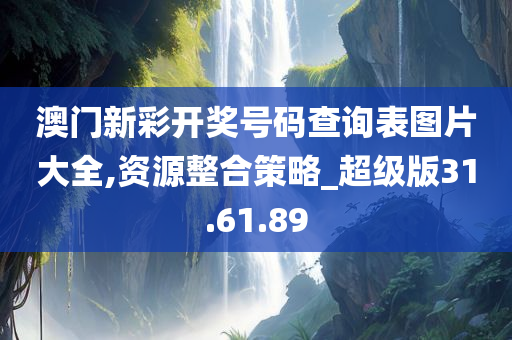 澳门新彩开奖号码查询表图片大全,资源整合策略_超级版31.61.89